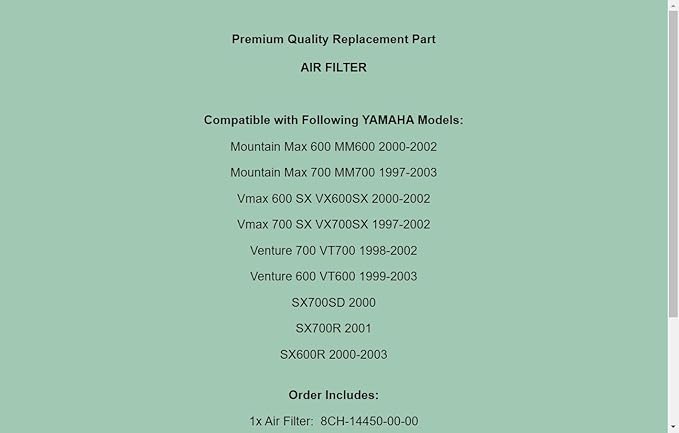 Premium Quality Replacement Part

AIR FILTER

Compatible with Following YAMAHA Models:

Mountain Max 600 MM600 2000-2002

Mountain Max 700 MM700 1997-2003

Vmax 600 SX VX600SX 2000-2002

Vmax 700 SX VX700SX 1997-2002

Venture 700 VT700 1998-2002

Venture 600 VT600 1999-2003

SX700SD 2000

SX700R 2001

SX600R 2000-2003

Order Includes:

1x Air Filter: 8CH-14450-00-00